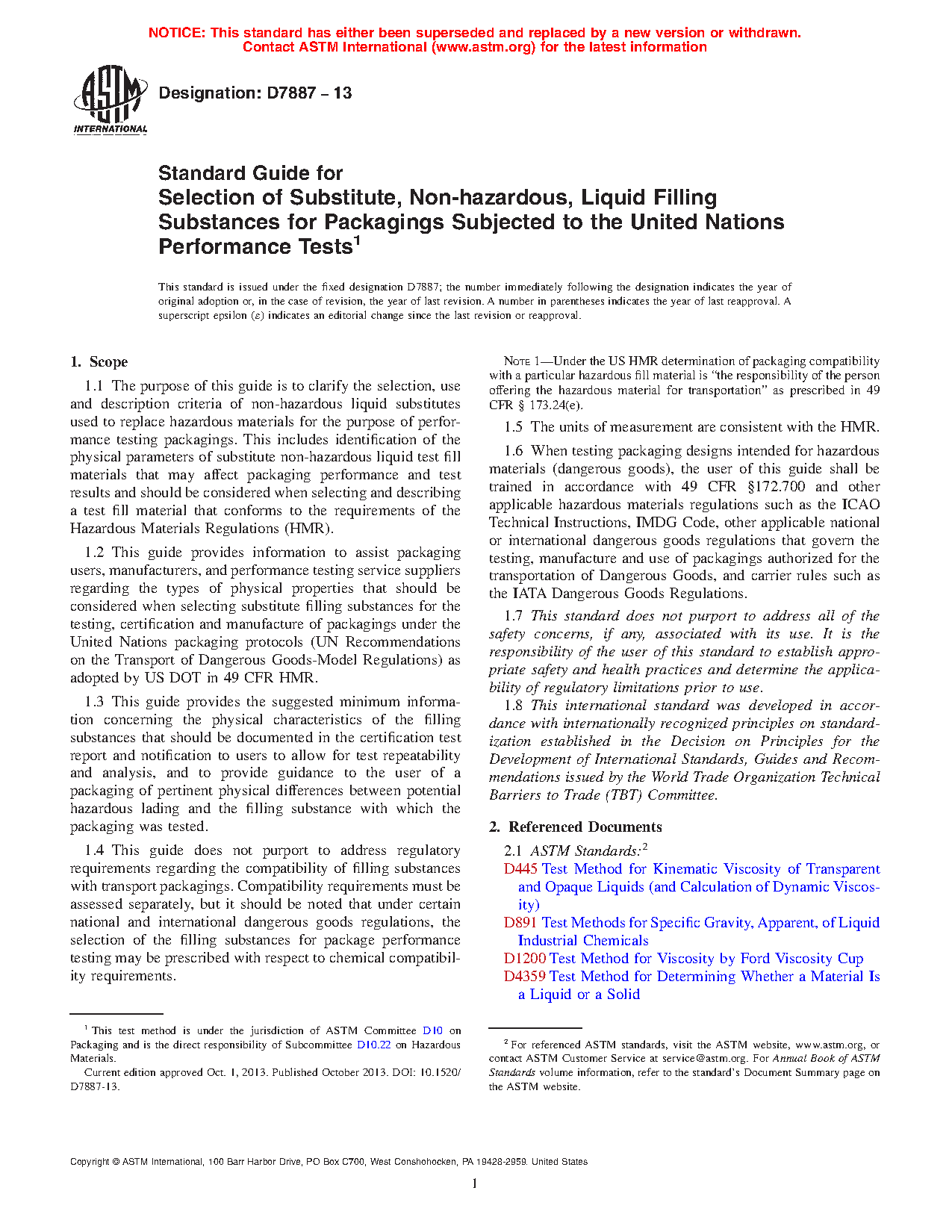 NOTICE: This standard has either been superseded and replaced by a new version or withdrawn.
Contact ASTM International (www.astm.org) for the latest information

ASTM INTERNATIONAL

Designation: D7887 – 13

Standard Guide for
Selection of Substitute, Non-hazardous, Liquid Filling Substances for Packagings Subjected to the United Nations Performance Tests$^1$

This standard is issued under the fixed designation D7887; the number immediately following the designation indicates the year of original adoption or, in the case of revision, the year of last revision. A number in parentheses indicates the year of last reapproval. A superscript epsilon (ε) indicates an editorial change since the last revision or reapproval.

1. Scope

1.1 The purpose of this guide is to clarify the selection, use and description criteria of non-hazardous liquid substitutes used to replace hazardous materials for the purpose of performance testing packagings. This includes identification of the physical parameters of substitute non-hazardous liquid test fill materials that may affect packaging performance and test results and should be considered when selecting and describing a test fill material that conforms to the requirements of the Hazardous Materials Regulations (HMR).

1.2 This guide provides information to assist packaging users, manufacturers, and performance testing service suppliers regarding the types of physical properties that should be considered when selecting substitute filling substances for the testing, certification and manufacture of packagings under the United Nations packaging protocols (UN Recommendations on the Transport of Dangerous Goods-Model Regulations) as adopted by US DOT in 49 CFR HMR.

1.3 This guide provides the suggested minimum information concerning the physical characteristics of the filling substances that should be documented in the certification test report and notification to users to allow for test repeatability and analysis, and to provide guidance to the user of a packaging of pertinent physical differences between potential hazardous lading and the filling substance with which the packaging was tested.

1.4 This guide does not purport to address regulatory requirements regarding the compatibility of filling substances with transport packagings. Compatibility requirements must be assessed separately, but it should be noted that under certain national and international dangerous goods regulations, the selection of the filling substances for package performance testing may be prescribed with respect to chemical compatibility requirements.

NOTE 1—Under the US HMR determination of packaging compatibility with a particular hazardous fill material is "the responsibility of the person offering the hazardous material for transportation" as prescribed in 49 CFR § 173.24(e).

1.5 The units of measurement are consistent with the HMR.

1.6 When testing packaging designs intended for hazardous materials (dangerous goods), the user of this guide shall be trained in accordance with 49 CFR §172.700 and other applicable hazardous materials regulations such as the ICAO Technical Instructions, IMDG Code, other applicable national or international dangerous goods regulations that govern the testing, manufacture and use of packagings authorized for the transportation of Dangerous Goods, and carrier rules such as the IATA Dangerous Goods Regulations.

1.7 This standard does not purport to address all of the safety concerns, if any, associated with its use. It is the responsibility of the user of this standard to establish appropriate safety and health practices and determine the applicability of regulatory limitations prior to use.

1.8 This international standard was developed in accordance with internationally recognized principles on standardization established in the Decision on Principles for the Development of International Standards, Guides and Recommendations issued by the World Trade Organization Technical Barriers to Trade (TBT) Committee.

2. Referenced Documents

2.1 ASTM Standards:$^2$
D445 Test Method for Kinematic Viscosity of Transparent and Opaque Liquids (and Calculation of Dynamic Viscosity)
D891 Test Methods for Specific Gravity, Apparent, of Liquid Industrial Chemicals
D1200 Test Method for Viscosity by Ford Viscosity Cup
D4359 Test Method for Determining Whether a Material Is a Liquid or a Solid

$^1$ This test method is under the jurisdiction of ASTM Committee D10 on Packaging and is the direct responsibility of Subcommittee D10.22 on Hazardous Materials.
Current edition approved Oct. 1, 2013. Published October 2013. DOI: 10.1520/D7887-13.

$^2$ For referenced ASTM standards, visit the ASTM website, www.astm.org, or contact ASTM Customer Service at service@astm.org. For Annual Book of ASTM Standards volume information, refer to the standard's Document Summary page on the ASTM website.

Copyright © ASTM International, 100 Barr Harbor Drive, PO Box C700, West Conshohocken, PA 19428-2959. United States

1